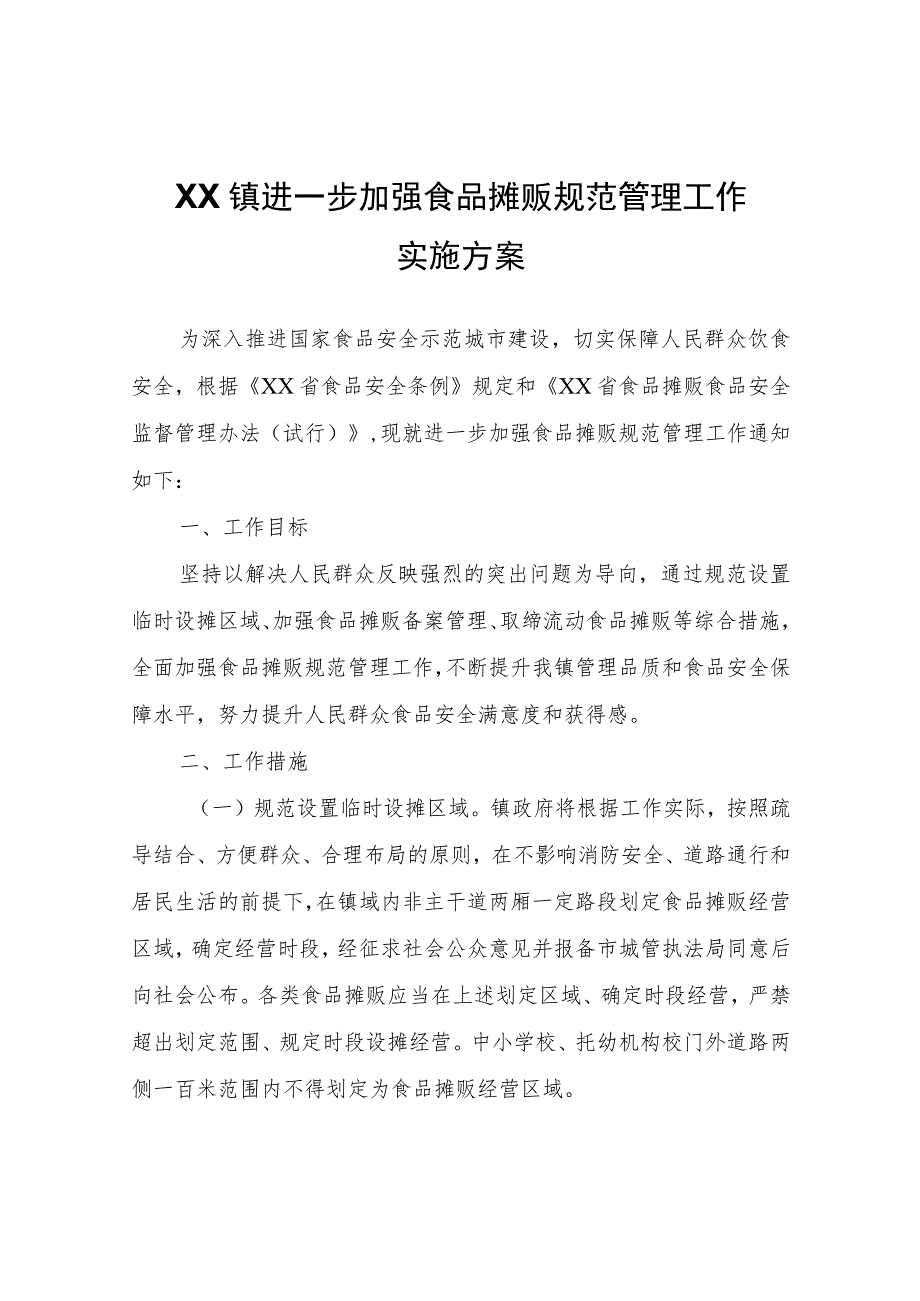 XX镇进一步加强食品摊贩规范管理工作
实施方案

为深入推进国家食品安全示范城市建设，切实保障人民群众饮食安全，根据《XX省食品安全条例》规定和《XX省食品摊贩食品安全监督管理办法（试行）》，现就进一步加强食品摊贩规范管理工作通知如下：

一、工作目标

坚持以解决人民群众反映强烈的突出问题为导向，通过规范设置临时设摊区域、加强食品摊贩备案管理、取缔流动食品摊贩等综合措施，全面加强食品摊贩规范管理工作，不断提升我镇管理品质和食品安全保障水平，努力提升人民群众食品安全满意度和获得感。

二、工作措施

（一）规范设置临时设摊区域。镇政府将根据工作实际，按照疏导结合、方便群众、合理布局的原则，在不影响消防安全、道路通行和居民生活的前提下，在镇域内非主干道两厢一定路段划定食品摊贩经营区域，确定经营时段，经征求社会公众意见并报备市城管执法局同意后向社会公布。各类食品摊贩应当在上述划定区域、确定时段经营，严禁超出划定范围、规定时段设摊经营。中小学校、托幼机构校门外道路两侧一百米范围内不得划定为食品摊贩经营区域。